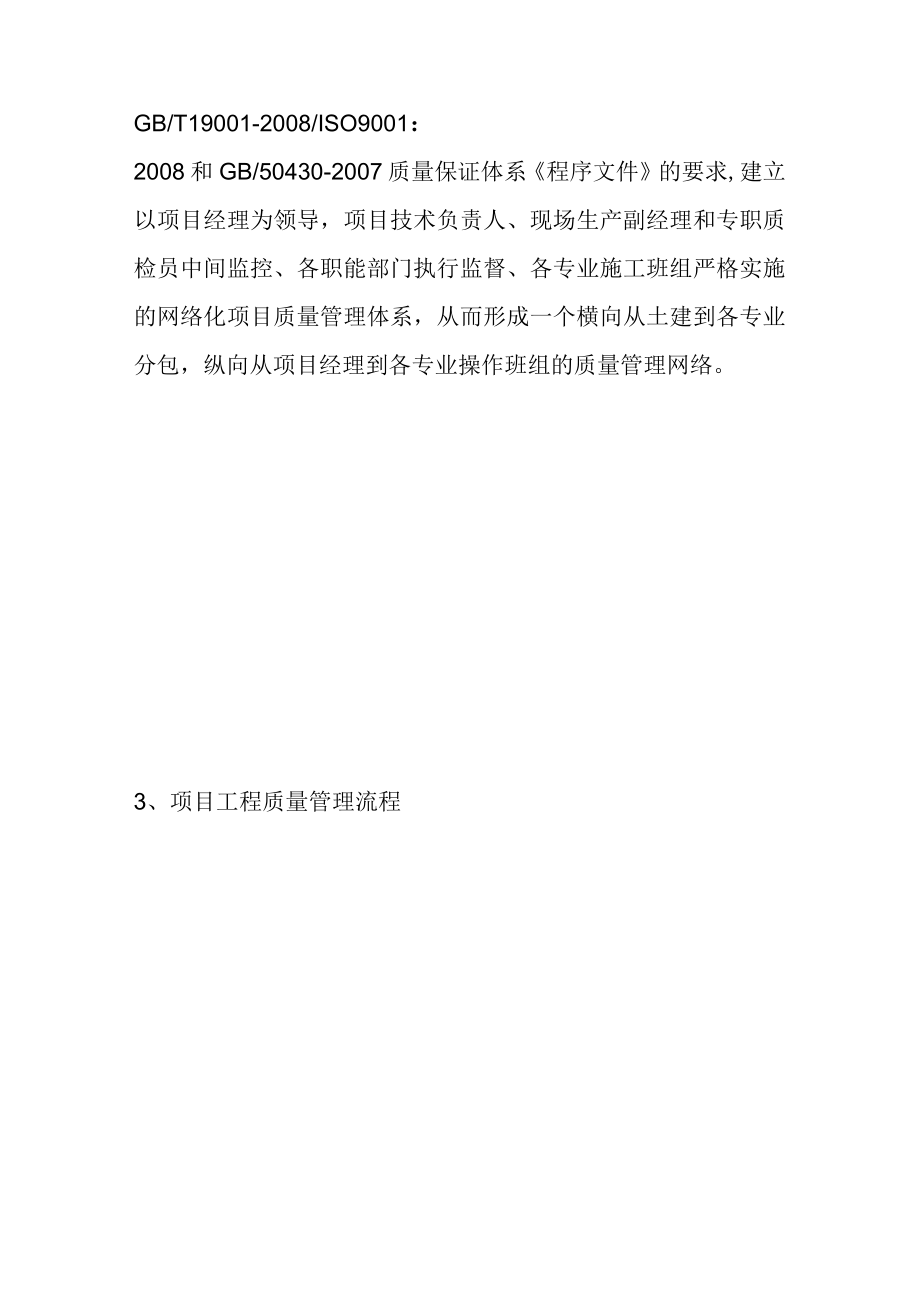 GB/T19001-2008/ISO9001：

2008和GB/50430-2007质量保证体系《程序文件》的要求,建立以项目经理为领导，项目技术负责人、现场生产副经理和专职质检员中间监控、各职能部门执行监督、各专业施工班组严格实施的网络化项目质量管理体系，从而形成一个横向从土建到各专业分包，纵向从项目经理到各专业操作班组的质量管理网络。

3、项目工程质量管理流程